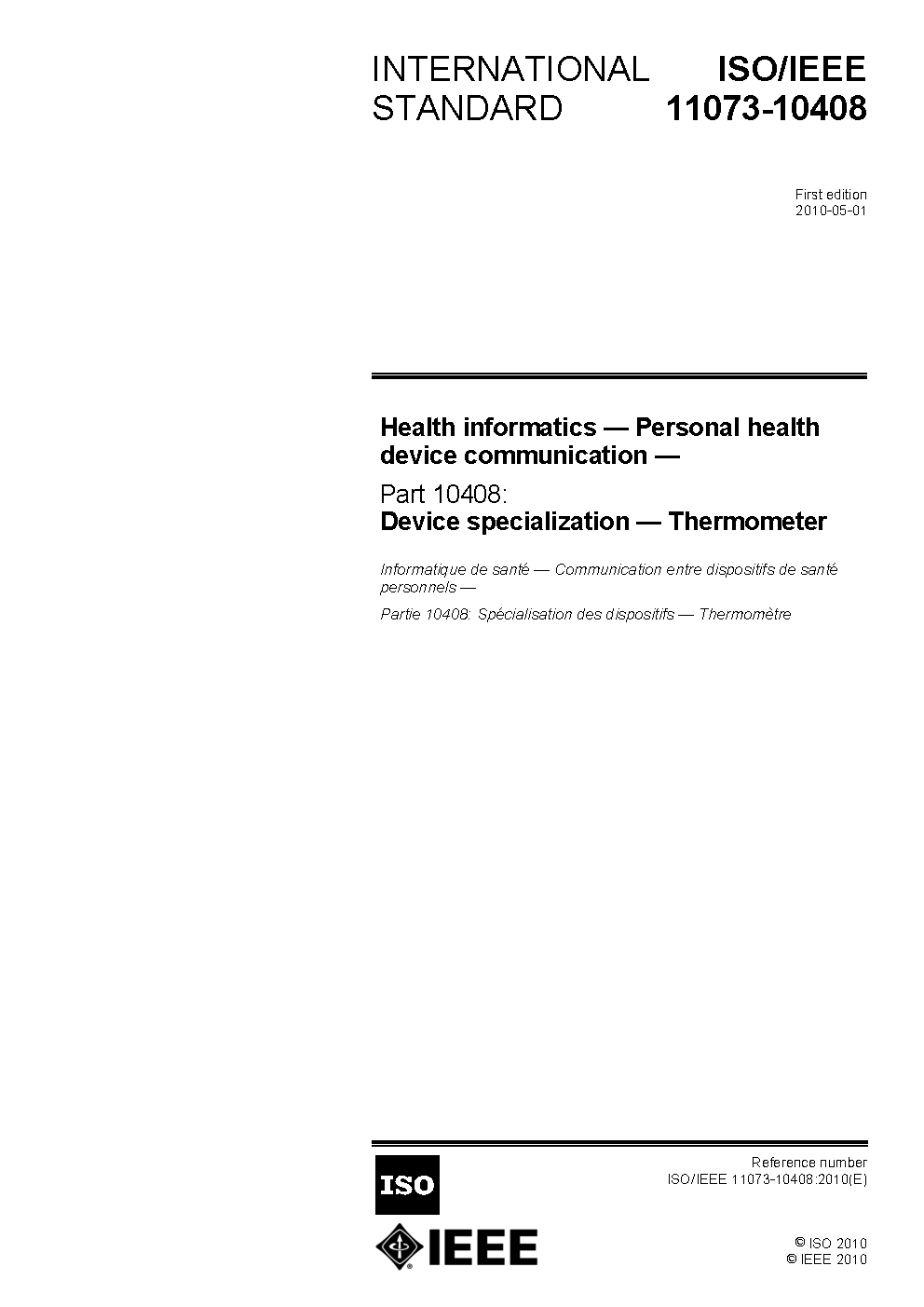 INTERNATIONAL STANDARD

ISO/IEEE 11073-10408

First edition
2010-05-01

Health informatics — Personal health device communication —

Part 10408:
Device specialization — Thermometer

Informatique de santé — Communication entre dispositifs de santé personnels —

Partie 10408: Spécialisation des dispositifs — Thermomètre

ISO

IEEE

Reference number
ISO/IEEE 11073-10408:2010(E)

© ISO 2010
© IEEE 2010